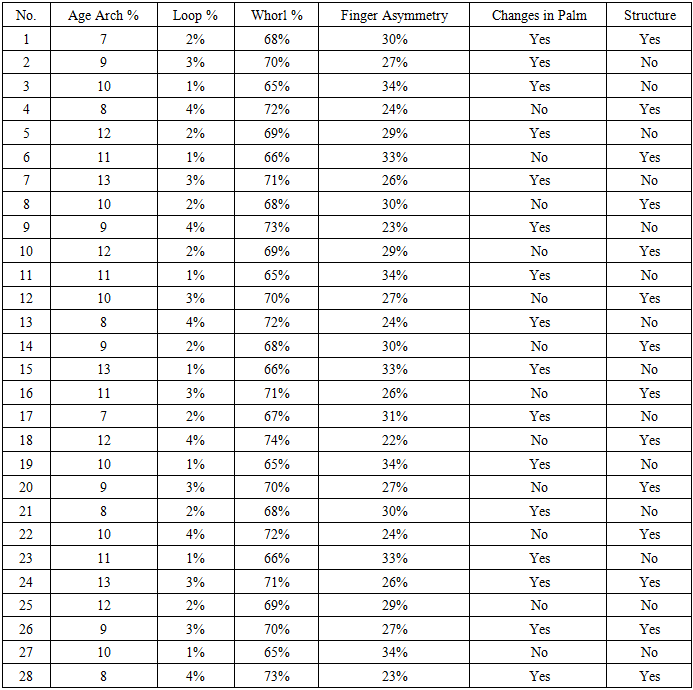 | No. | Age Arch % | Loop % | Whorl % | Finger Asymmetry | Changes in Palm | Structure |
|---|---|---|---|---|---|---|
| 1 | 7 | 2% | 68% | 30% | Yes | Yes |
| 2 | 9 | 3% | 70% | 27% | Yes | No |
| 3 | 10 | 1% | 65% | 34% | Yes | No |
| 4 | 8 | 4% | 72% | 24% | No | Yes |
| 5 | 12 | 2% | 69% | 29% | Yes | No |
| 6 | 11 | 1% | 66% | 33% | No | Yes |
| 7 | 13 | 3% | 71% | 26% | Yes | No |
| 8 | 10 | 2% | 68% | 30% | No | Yes |
| 9 | 9 | 4% | 73% | 23% | Yes | No |
| 10 | 12 | 2% | 69% | 29% | No | Yes |
| 11 | 11 | 1% | 65% | 34% | Yes | No |
| 12 | 10 | 3% | 70% | 27% | No | Yes |
| 13 | 8 | 4% | 72% | 24% | Yes | No |
| 14 | 9 | 2% | 68% | 30% | No | Yes |
| 15 | 13 | 1% | 66% | 33% | Yes | No |
| 16 | 11 | 3% | 71% | 26% | No | Yes |
| 17 | 7 | 2% | 67% | 31% | Yes | No |
| 18 | 12 | 4% | 74% | 22% | No | Yes |
| 19 | 10 | 1% | 65% | 34% | Yes | No |
| 20 | 9 | 3% | 70% | 27% | No | Yes |
| 21 | 8 | 2% | 68% | 30% | Yes | No |
| 22 | 10 | 4% | 72% | 24% | No | Yes |
| 23 | 11 | 1% | 66% | 33% | Yes | No |
| 24 | 13 | 3% | 71% | 26% | Yes | Yes |
| 25 | 12 | 2% | 69% | 29% | No | No |
| 26 | 9 | 3% | 70% | 27% | Yes | Yes |
| 27 | 10 | 1% | 65% | 34% | No | No |
| 28 | 8 | 4% | 73% | 23% | Yes | Yes |